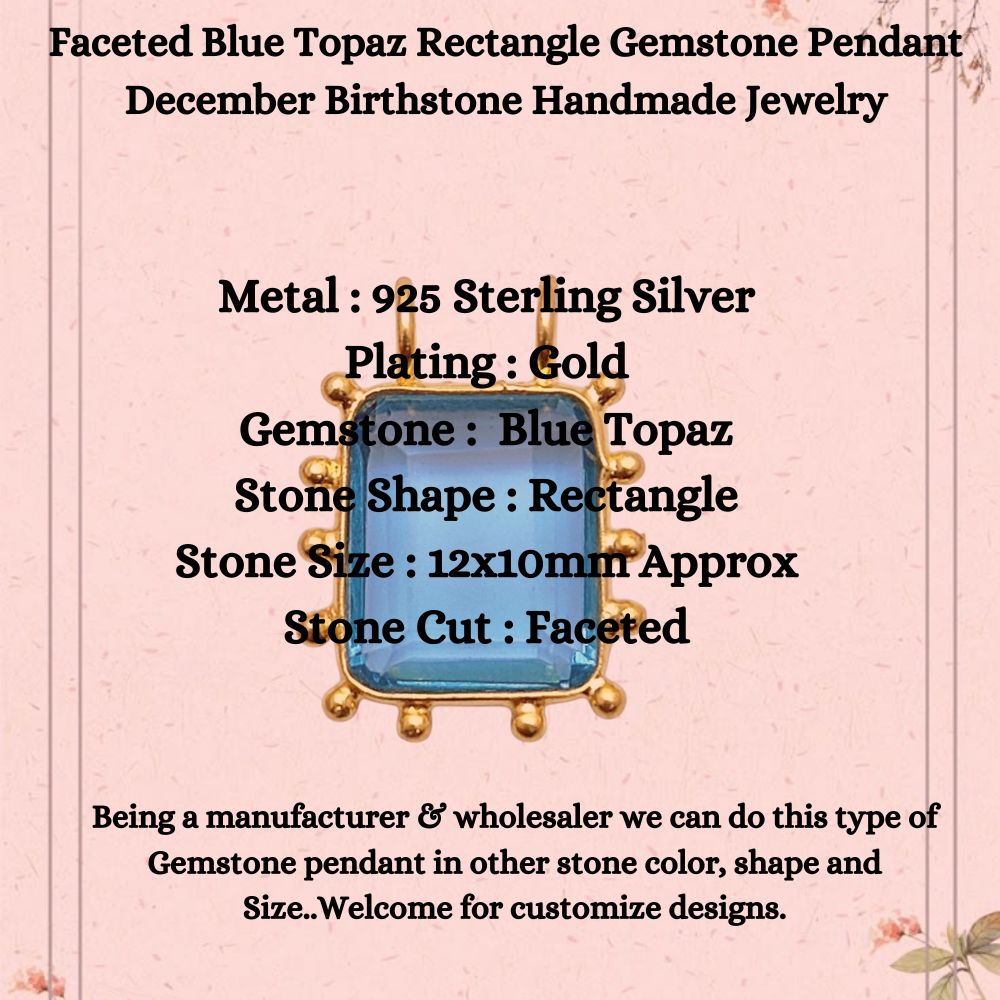 Faceted Blue Topaz Rectangle Gemstone Pendant December Birthstone Handmade Jewelry

Metal : 925 Sterling Silver
Plating : Gold
Gemstone : Blue Topaz
Stone Shape : Rectangle
Stone Size : 12x10mm Approx
Stone Cut : Faceted

Being a manufacturer & wholesaler we can do this type of Gemstone pendant in other stone color, shape and Size..Welcome for customize designs.